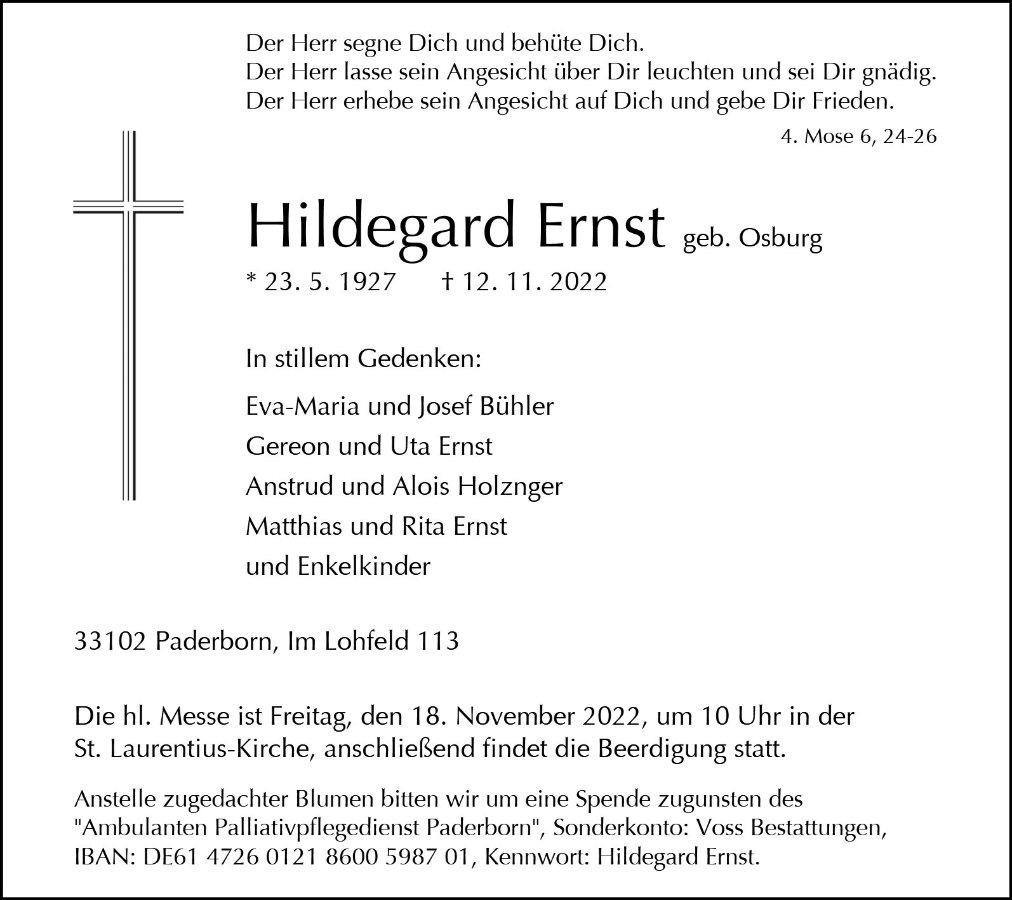 Der Herr segne Dich und behüte Dich.
Der Herr lasse sein Angesicht über Dir leuchten und sei Dir gnädig.
Der Herr erhebe sein Angesicht auf Dich und gebe Dir Frieden.

4. Mose 6, 24-26

Hildegard Ernst geb. Osburg

* 23. 5. 1927 † 12. 11. 2022

In stillem Gedenken:

Eva-Maria und Josef Bühler
Gereon und Uta Ernst
Anstrud und Alois Holznger
Matthias und Rita Ernst
und Enkelkinder

33102 Paderborn, Im Lohfeld 113

Die hl. Messe ist Freitag, den 18. November 2022, um 10 Uhr in der St. Laurentius-Kirche, anschließend findet die Beerdigung statt.

Anstelle zugedachter Blumen bitten wir um eine Spende zugunsten des "Ambulanten Palliativpflegedienst Paderborn", Sonderkonto: Voss Bestattungen, IBAN: DE61 4726 0121 8600 5987 01, Kennwort: Hildegard Ernst.